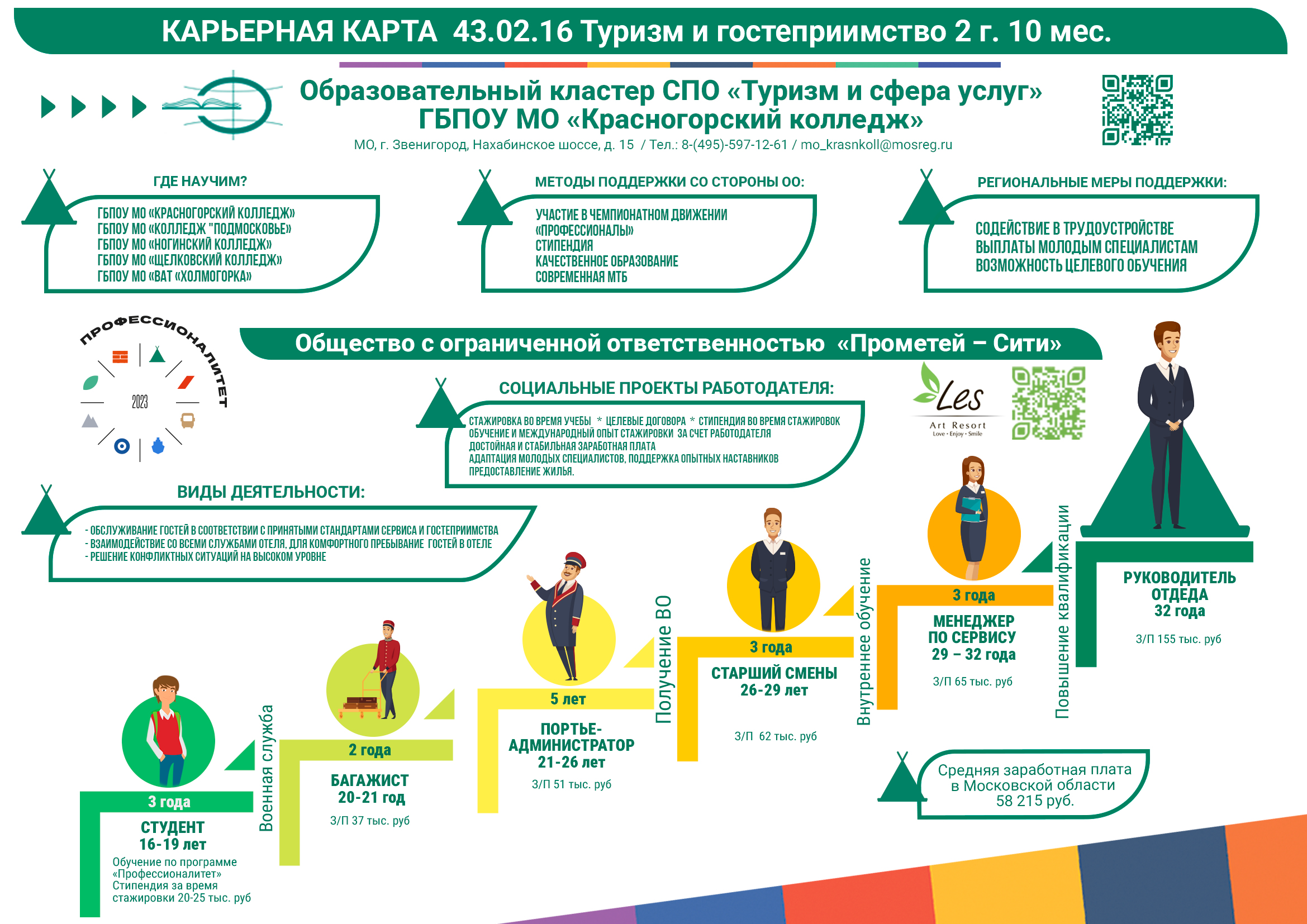 КАРЬЕРНАЯ КАРТА 43.02.16 Туризм и гостеприимство 2 г. 10 мес.

Образовательный кластер СПО «Туризм и сфера услуг»
ГБПОУ МО «Красногорский колледж»
МО, г. Звенигород, Нахабинское шоссе, д. 15 / Тел.: 8-(495)-597-12-61 / mo_krasnkoll@mosreg.ru

ГДЕ НАУЧИМ?
ГБПОУ МО «КРАСНОГОРСКИЙ КОЛЛЕДЖ»
ГБПОУ МО «КОЛЛЕДЖ "ПОДМОСКОВЬЕ»
ГБПОУ МО «НОГИНСКИЙ КОЛЛЕДЖ»
ГБПОУ МО «ЩЕЛКОВСКИЙ КОЛЛЕДЖ»
ГБПОУ МО «ВАТ «ХОЛМОГОРКА»

МЕТОДЫ ПОДДЕРЖКИ СО СТОРОНЫ ОО:
УЧАСТИЕ В ЧЕМПИОНАТНОМ ДВИЖЕНИИ «ПРОФЕССИОНАЛЫ»
СТИПЕНДИЯ
КАЧЕСТВЕННОЕ ОБРАЗОВАНИЕ
СОВРЕМЕННАЯ МТБ

РЕГИОНАЛЬНЫЕ МЕРЫ ПОДДЕРЖКИ:
СОДЕЙСТВИЕ В ТРУДОУСТРОЙСТВЕ
ВЫПЛАТЫ МОЛОДЫМ СПЕЦИАЛИСТАМ
ВОЗМОЖНОСТЬ ЦЕЛЕВОГО ОБУЧЕНИЯ

ПРОФЕССИОНАЛИТЕТ
2023

Общество с ограниченной ответственностью «Прометей – Сити»

СОЦИАЛЬНЫЕ ПРОЕКТЫ РАБОТОДАТЕЛЯ:
СТАЖИРОВКА ВО ВРЕМЯ УЧЕБЫ * ЦЕЛЕВЫЕ ДОГОВОРА * СТИПЕНДИЯ ВО ВРЕМЯ СТАЖИРОВОК
ОБУЧЕНИЕ И МЕЖДУНАРОДНЫЙ ОПЫТ СТАЖИРОВКИ ЗА СЧЕТ РАБОТОДАТЕЛЯ
ДОСТОЙНАЯ И СТАБИЛЬНАЯ ЗАРАБОТНАЯ ПЛАТА
АДАПТАЦИЯ МОЛОДЫХ СПЕЦИАЛИСТОВ, ПОДДЕРЖКА ОПЫТНЫХ НАСТАВНИКОВ
ПРЕДОСТАВЛЕНИЕ ЖИЛЬЯ.

Les
Art Resort
Love • Enjoy • Smile

ВИДЫ ДЕЯТЕЛЬНОСТИ:
- ОБСЛУЖИВАНИЕ ГОСТЕЙ В СООТВЕТСТВИИ С ПРИНЯТЫМИ СТАНДАРТАМИ СЕРВИСА И ГОСТЕПРИИМСТВА
- ВЗАИМОДЕЙСТВИЕ СО ВСЕМИ СЛУЖБАМИ ОТЕЛЯ, ДЛЯ КОМФОРТНОГО ПРЕБЫВАНИЕ ГОСТЕЙ В ОТЕЛЕ
- РЕШЕНИЕ КОНФЛИКТНЫХ СИТУАЦИЙ НА ВЫСОКОМ УРОВНЕ

3 года
СТУДЕНТ
16-19 лет
Обучение по программе «Профессионалитет»
Стипендия за время стажировки 20-25 тыс. руб

Военная служба

2 года
БАГАЖИСТ
20-21 год
З/П 37 тыс. руб

5 лет
ПОРТЬЕ-АДМИНИСТРАТОР
21-26 лет
З/П 51 тыс. руб

Получение ВО

3 года
СТАРШИЙ СМЕНЫ
26-29 лет
З/П 62 тыс. руб

Внутреннее обучение

3 года
МЕНЕДЖЕР ПО СЕРВИСУ
29 – 32 года
З/П 65 тыс. руб

Повышение квалификации

РУКОВОДИТЕЛЬ ОТДЕДА
32 года
З/П 155 тыс. руб

Средняя заработная плата в Московской области
58 215 руб.